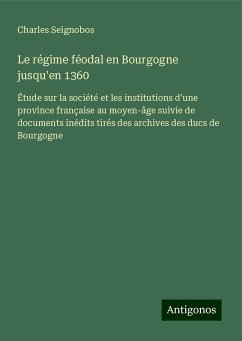 Charles Seignobos

Le régime féodal en Bourgogne jusqu'en 1360

Étude sur la société et les institutions d'une province française au moyen-âge suivie de documents inédits tirés des archives des ducs de Bourgogne

Antigonos